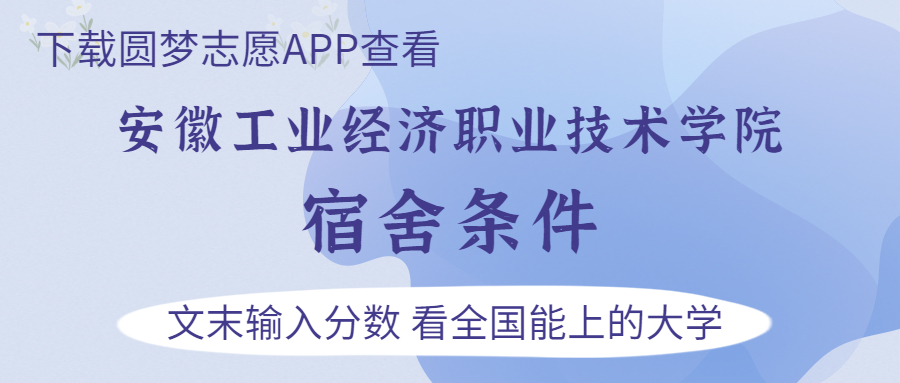 下载圆梦志愿APP查看

安徽工业经济职业技术学院

宿舍条件

文末输入分数 看全国能上的大学